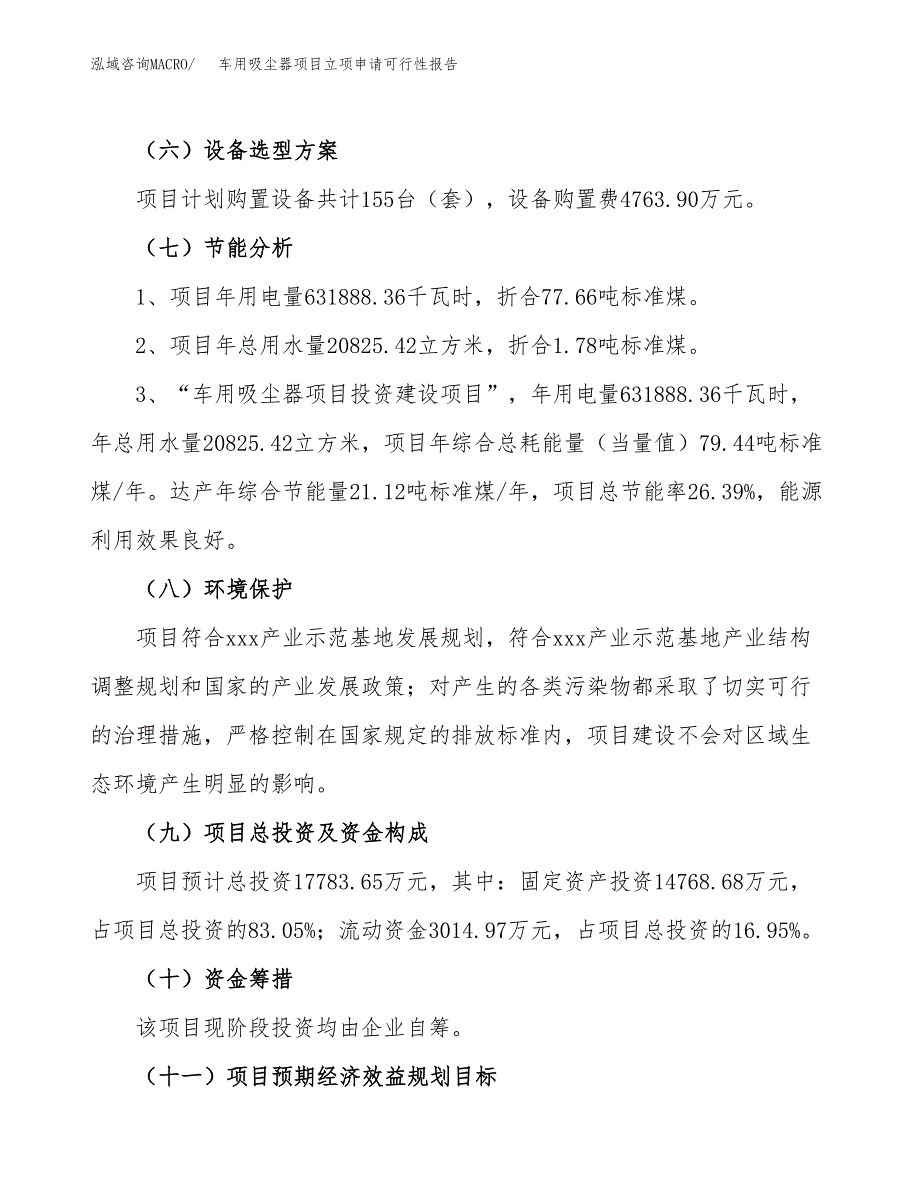 泓域咨询MACRO/　车用吸尘器项目立项申请可行性报告

（六）设备选型方案

项目计划购置设备共计155台（套），设备购置费4763.90万元。

（七）节能分析

1、项目年用电量631888.36千瓦时，折合77.66吨标准煤。

2、项目年总用水量20825.42立方米，折合1.78吨标准煤。

3、“车用吸尘器项目投资建设项目”，年用电量631888.36千瓦时，年总用水量20825.42立方米，项目年综合总耗能量（当量值）79.44吨标准煤/年。达产年综合节能量21.12吨标准煤/年，项目总节能率26.39%，能源利用效果良好。

（八）环境保护

项目符合xxx产业示范基地发展规划，符合xxx产业示范基地产业结构调整规划和国家的产业发展政策；对产生的各类污染物都采取了切实可行的治理措施，严格控制在国家规定的排放标准内，项目建设不会对区域生态环境产生明显的影响。

（九）项目总投资及资金构成

项目预计总投资17783.65万元，其中：固定资产投资14768.68万元，占项目总投资的83.05%；流动资金3014.97万元，占项目总投资的16.95%。

（十）资金筹措

该项目现阶段投资均由企业自筹。

（十一）项目预期经济效益规划目标